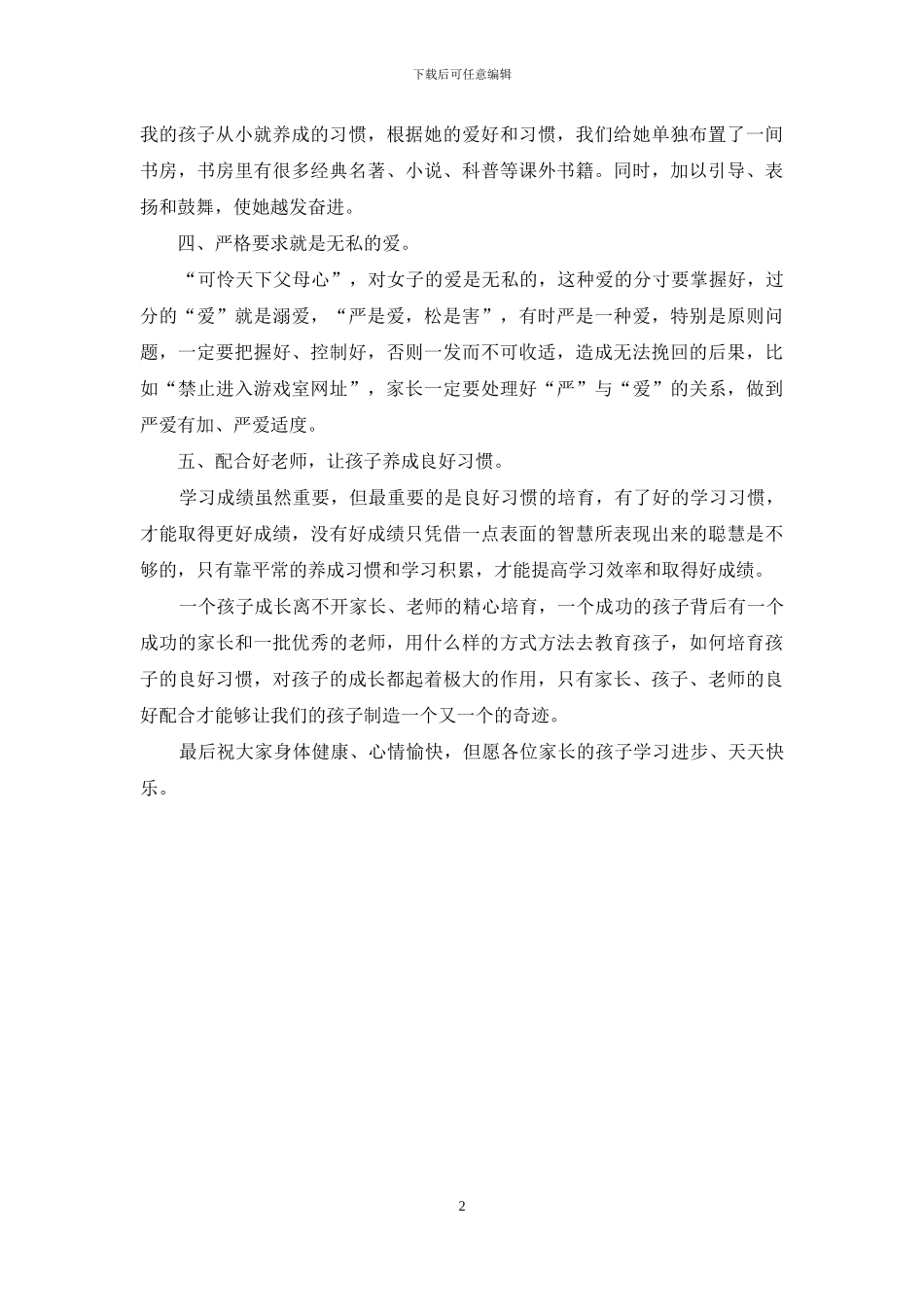 下载后可任意编辑

我的孩子从小就养成的习惯，根据她的爱好和习惯，我们给她单独布置了一间书房，书房里有很多经典名著、小说、科普等课外书籍。同时，加以引导、表扬和鼓舞，使她越发奋进。

四、严格要求就是无私的爱。

“可怜天下父母心”，对女子的爱是无私的，这种爱的分寸要掌握好，过分的“爱”就是溺爱，“严是爱，松是害”，有时严是一种爱，特别是原则问题，一定要把握好、控制好，否则一发而不可收适，造成无法挽回的后果，比如“禁止进入游戏室网址”，家长一定要处理好“严”与“爱”的关系，做到严爱有加、严爱适度。

五、配合好老师，让孩子养成良好习惯。

学习成绩虽然重要，但最重要的是良好习惯的培育，有了好的学习习惯，才能取得更好成绩，没有好成绩只凭借一点表面的智慧所表现出来的聪慧是不够的，只有靠平常的养成习惯和学习积累，才能提高学习效率和取得好成绩。

一个孩子成长离不开家长、老师的精心培育，一个成功的孩子背后有一个成功的家长和一批优秀的老师，用什么样的方式方法去教育孩子，如何培育孩子的良好习惯，对孩子的成长都起着极大的作用，只有家长、孩子、老师的良好配合才能够让我们的孩子制造一个又一个的奇迹。

最后祝大家身体健康、心情愉快，但愿各位家长的孩子学习进步、天天快乐。

2